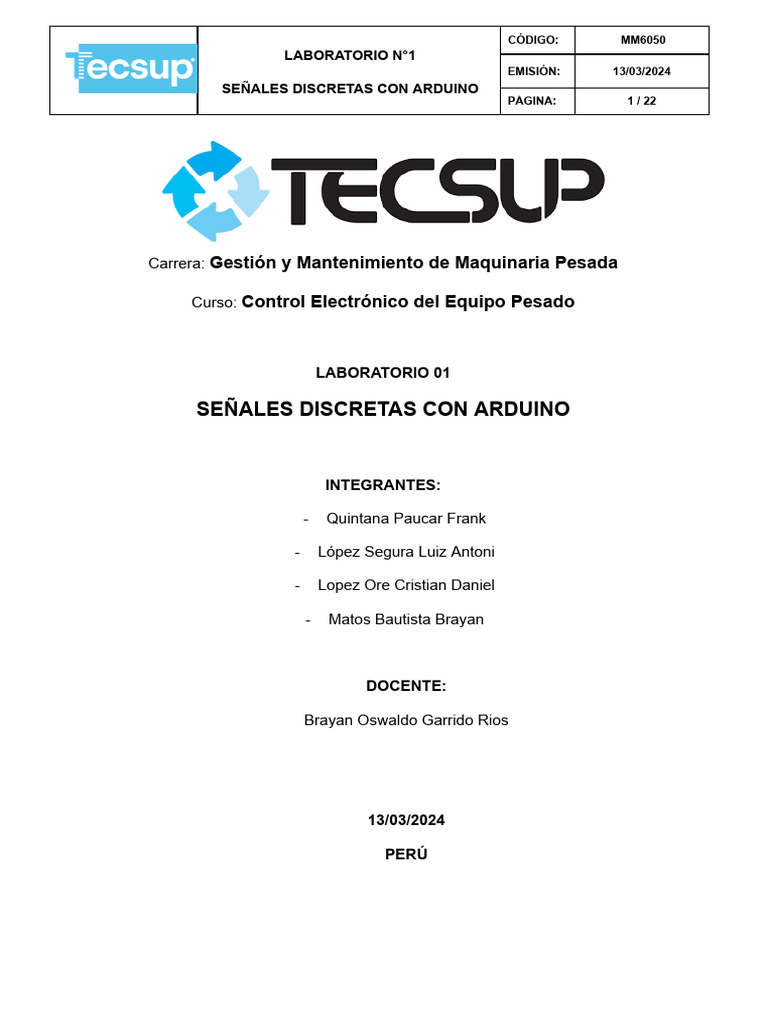 | Tecsup | LABORATORIO N°1<br>SEÑALES DISCRETAS CON ARDUINO | CÓDIGO: | MM6050 |
|---|---|---|---|
| | | EMISIÓN: | 13/03/2024 |
| | | PAGINA: | 1 / 22 |

TECSUP

Carrera: Gestión y Mantenimiento de Maquinaria Pesada

Curso: Control Electrónico del Equipo Pesado

LABORATORIO 01

SEÑALES DISCRETAS CON ARDUINO

INTEGRANTES:

- Quintana Paucar Frank
- López Segura Luiz Antoni
- Lopez Ore Cristian Daniel
- Matos Bautista Brayan

DOCENTE:

Brayan Oswaldo Garrido Rios

13/03/2024

PERÚ